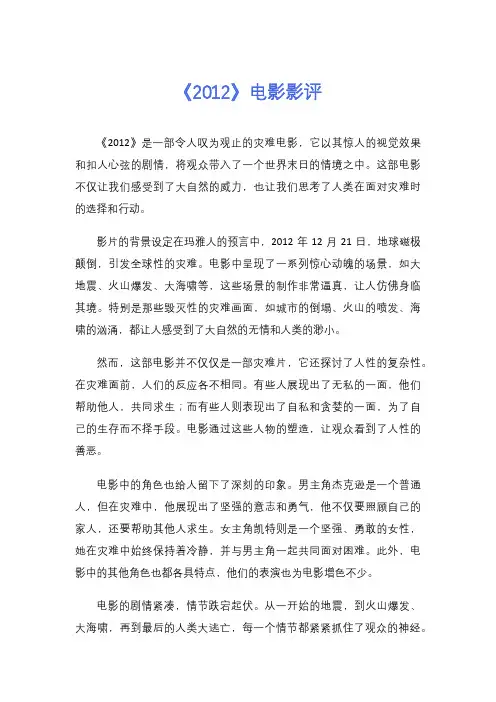 《2012》电影影评

《2012》是一部令人叹为观止的灾难电影，它以其惊人的视觉效果和扣人心弦的剧情，将观众带入了一个世界末日的情境之中。这部电影不仅让我们感受到了大自然的威力，也让我们思考了人类在面对灾难时的选择和行动。

影片的背景设定在玛雅人的预言中，2012 年 12 月 21 日，地球磁极颠倒，引发全球性的灾难。电影中呈现了一系列惊心动魄的场景，如大地震、火山爆发、大海啸等，这些场景的制作非常逼真，让人仿佛身临其境。特别是那些毁灭性的灾难画面，如城市的倒塌、火山的喷发、海啸的汹涌，都让人感受到了大自然的无情和人类的渺小。

然而，这部电影并不仅仅是一部灾难片，它还探讨了人性的复杂性。在灾难面前，人们的反应各不相同。有些人展现出了无私的一面，他们帮助他人，共同求生；而有些人则表现出了自私和贪婪的一面，为了自己的生存而不择手段。电影通过这些人物的塑造，让观众看到了人性的善恶。

电影中的角色也给人留下了深刻的印象。男主角杰克逊是一个普通人，但在灾难中，他展现出了坚强的意志和勇气，他不仅要照顾自己的家人，还要帮助其他人求生。女主角凯特则是一个坚强、勇敢的女性，她在灾难中始终保持着冷静，并与男主角一起共同面对困难。此外，电影中的其他角色也都各具特点，他们的表演也为电影增色不少。

电影的剧情紧凑，情节跌宕起伏。从一开始的地震，到火山爆发、大海啸，再到最后的人类大逃亡，每一个情节都紧紧抓住了观众的神经。